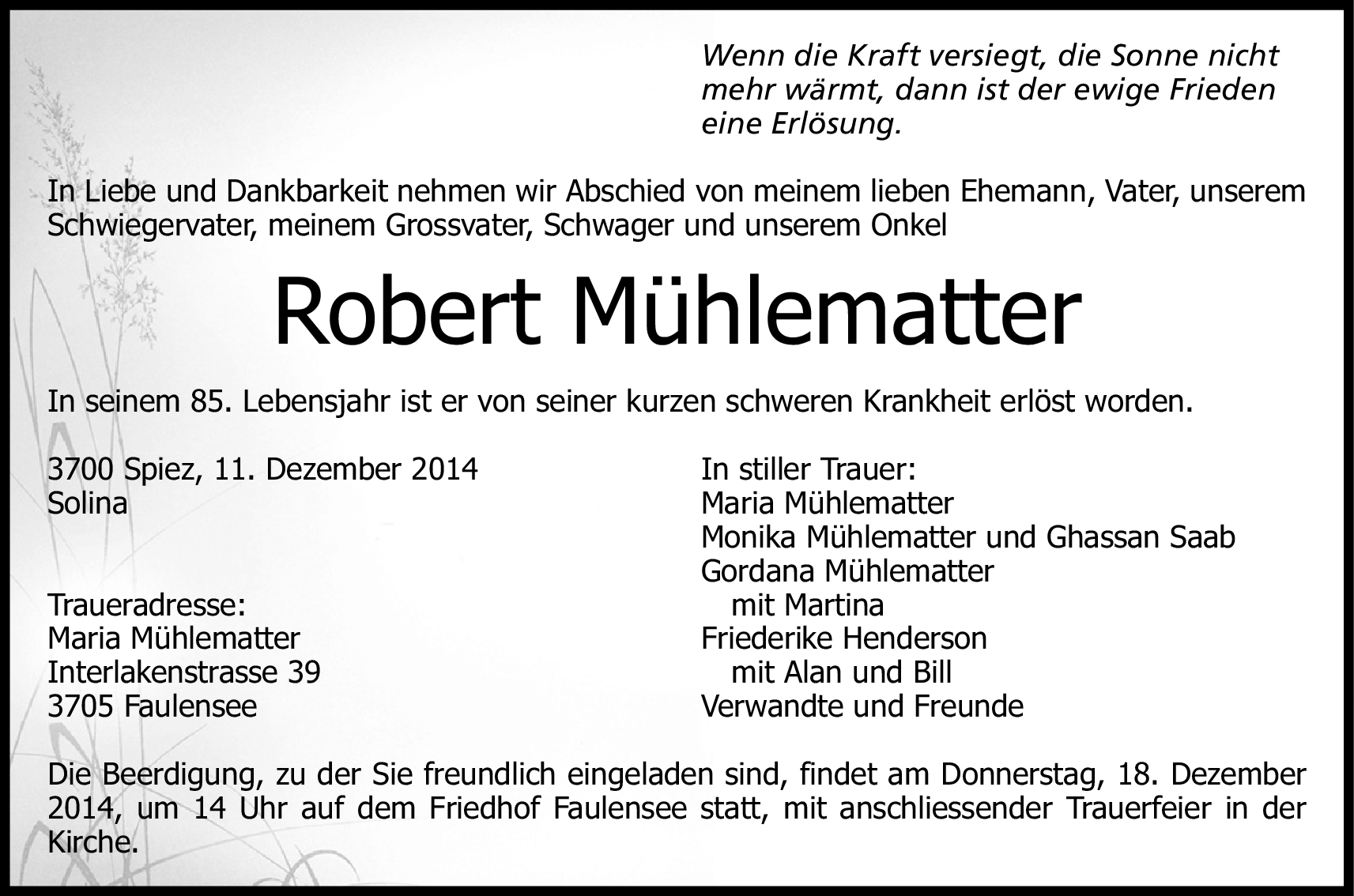 Wenn die Kraft versiegt, die Sonne nicht mehr wärmt, dann ist der ewige Frieden eine Erlösung.

In Liebe und Dankbarkeit nehmen wir Abschied von meinem lieben Ehemann, Vater, unserem Schwiegervater, meinem Grossvater, Schwager und unserem Onkel

Robert Mühlematter

In seinem 85. Lebensjahr ist er von seiner kurzen schweren Krankheit erlöst worden.

3700 Spiez, 11. Dezember 2014
Solina

Traueradresse:
Maria Mühlematter
Interlakenstrasse 39
3705 Faulensee

In stiller Trauer:
Maria Mühlematter
Monika Mühlematter und Ghassan Saab
Gordana Mühlematter
mit Martina
Friederike Henderson
mit Alan und Bill
Verwandte und Freunde

Die Beerdigung, zu der Sie freundlich eingeladen sind, findet am Donnerstag, 18. Dezember 2014, um 14 Uhr auf dem Friedhof Faulensee statt, mit anschliessender Trauerfeier in der Kirche.